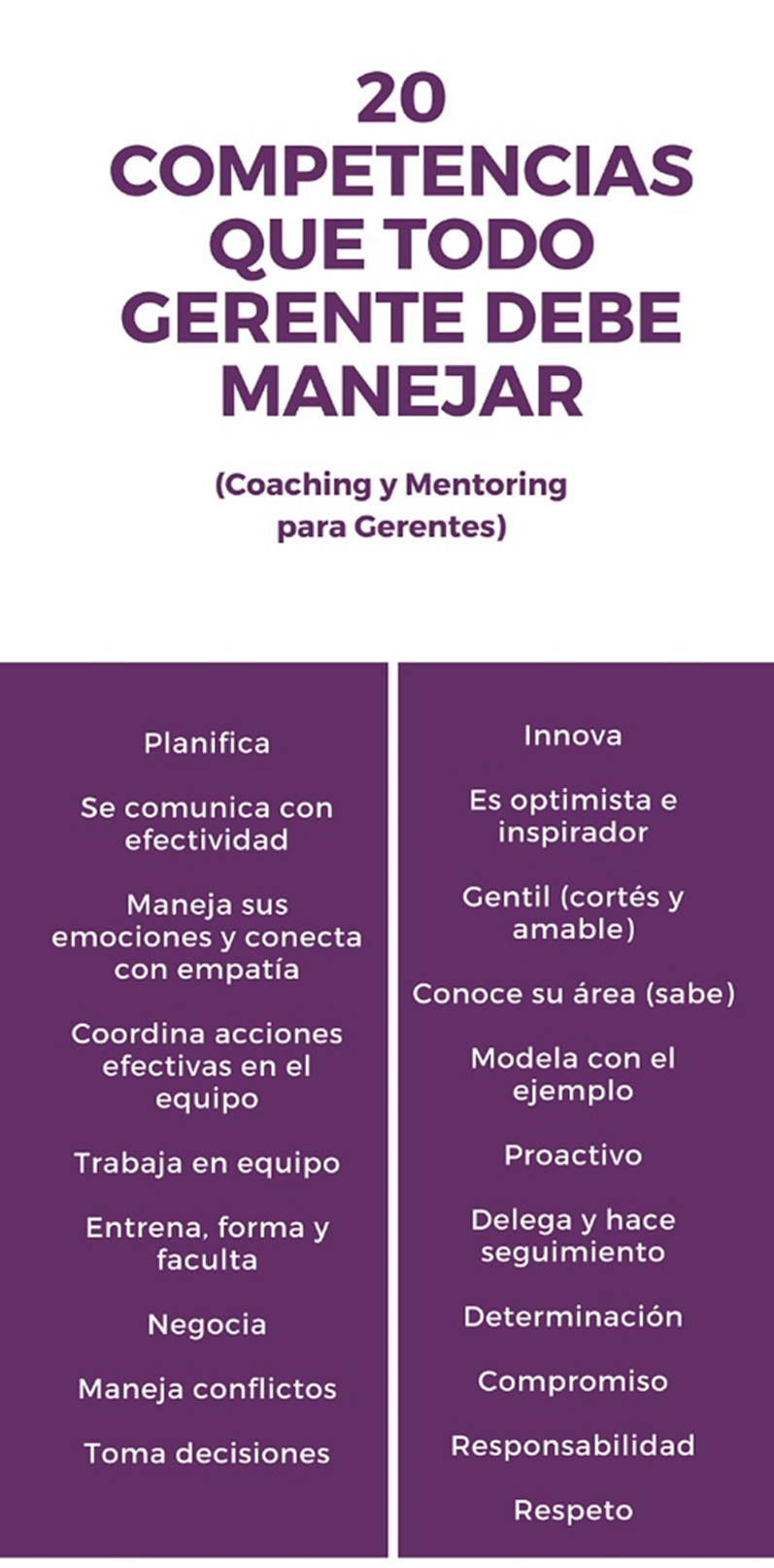 20 COMPETENCIAS QUE TODO GERENTE DEBE MANEJAR

(Coaching y Mentoring para Gerentes)

Planifica

Se comunica con efectividad

Maneja sus emociones y conecta con empatía

Coordina acciones efectivas en el equipo

Trabaja en equipo

Entrena, forma y faculta

Negocia

Maneja conflictos

Toma decisiones

Innova

Es optimista e inspirador

Gentil (cortés y amable)

Conoce su área (sabe)

Modela con el ejemplo

Proactivo

Delega y hace seguimiento

Determinación

Compromiso

Responsabilidad

Respeto